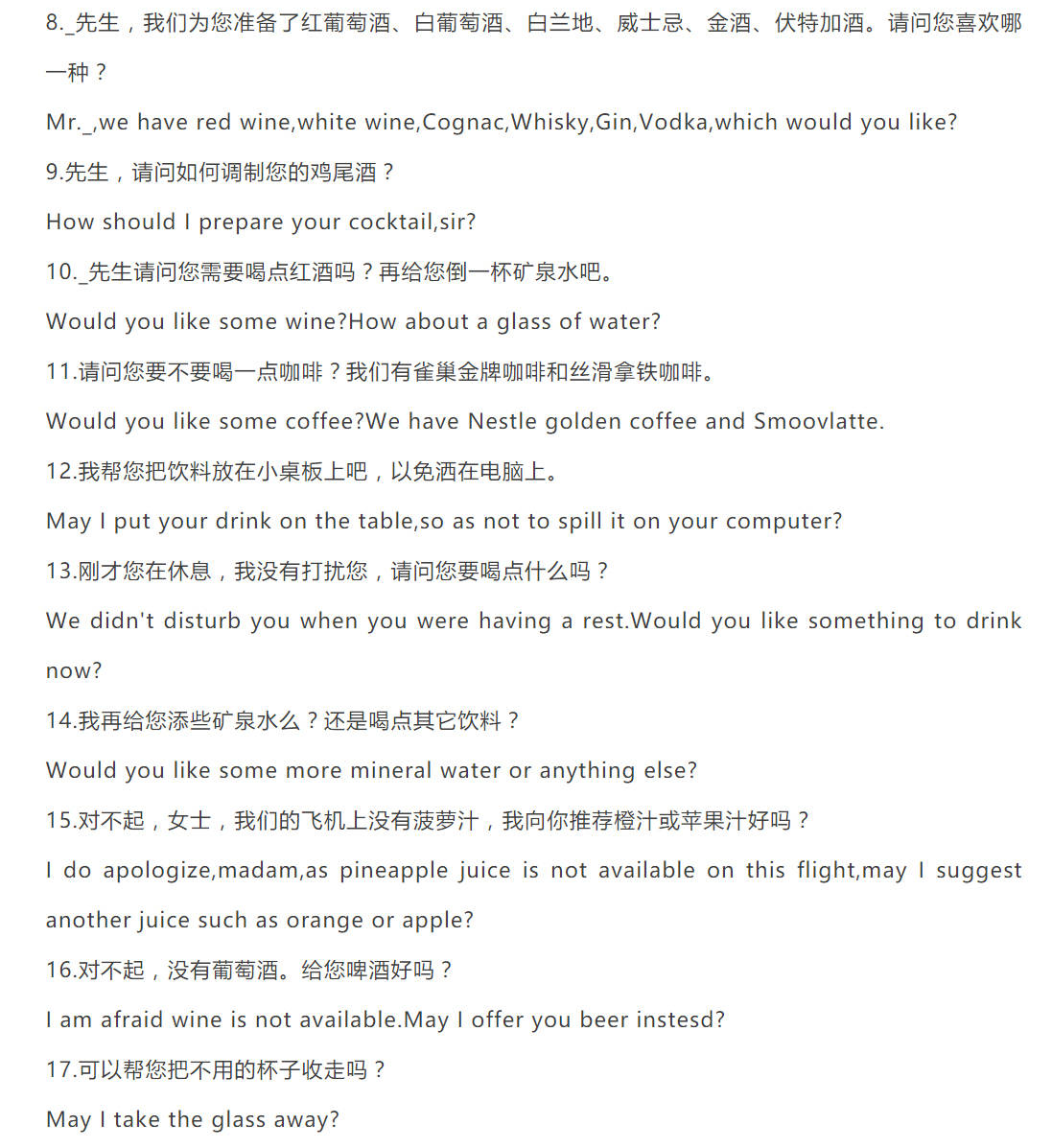 8._先生，我们为您准备了红葡萄酒、白葡萄酒、白兰地、威士忌、金酒、伏特加酒。请问您喜欢哪一种？

Mr._,we have red wine,white wine,Cognac,Whisky,Gin,Vodka,which would you like?

9.先生，请问如何调制您的鸡尾酒？

How should I prepare your cocktail,sir?

10._先生请问您需要喝点红酒吗？再给您倒一杯矿泉水吧。

Would you like some wine?How about a glass of water?

11.请问您要不要喝一点咖啡？我们有雀巢金牌咖啡和丝滑拿铁咖啡。

Would you like some coffee?We have Nestle golden coffee and Smoovlatte.

12.我帮您把饮料放在小桌板上吧，以免洒在电脑上。

May I put your drink on the table,so as not to spill it on your computer?

13.刚才您在休息，我没有打扰您，请问您要喝点什么吗？

We didn't disturb you when you were having a rest.Would you like something to drink now?

14.我再给您添些矿泉水么？还是喝点其它饮料？

Would you like some more mineral water or anything else?

15.对不起，女士，我们的飞机上没有菠萝汁，我向你推荐橙汁或苹果汁好吗？

I do apologize,madam,as pineapple juice is not available on this flight,may I suggest another juice such as orange or apple?

16.对不起，没有葡萄酒。给您啤酒好吗？

I am afraid wine is not available.May I offer you beer instesd?

17.可以帮您把不用的杯子收走吗？

May I take the glass away?